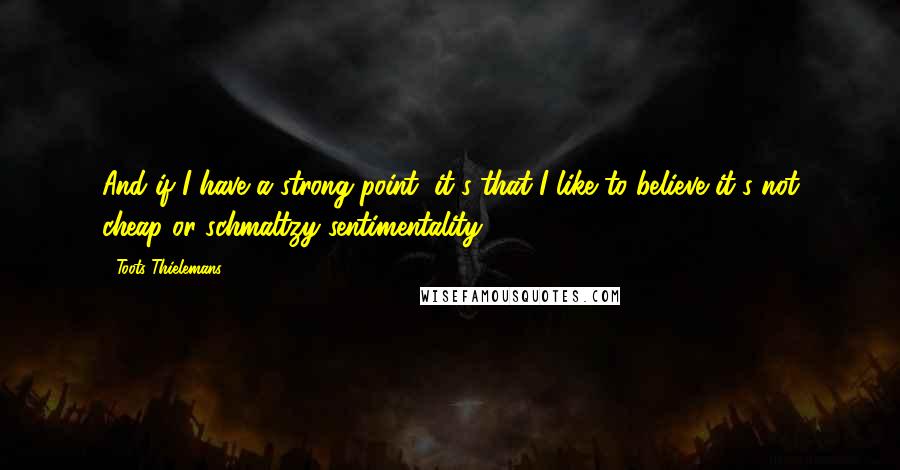 And if I have a strong point, it's that I like to believe it's not cheap or schmaltzy sentimentality.

- Toots Thielemans

WISEFAMOUSQUOTES.COM